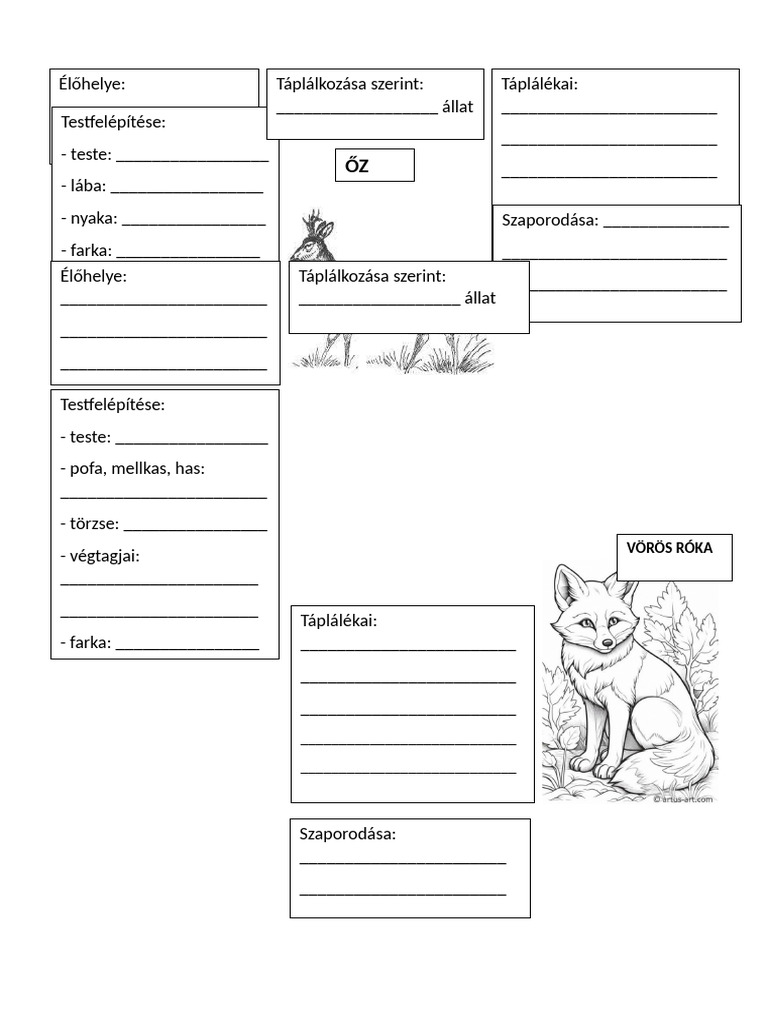 Élőhelye:

Testfelépítése:
- teste: ____
- lába: ____
- nyaka: ____
- farka: ____

Táplálkozása szerint:
____ állat

ŐZ

Táplálékai:
____
____
____

Szaporodása: ____
____
____

Élőhelye:
____
____
____

Táplálkozása szerint:
____ állat

Testfelépítése:
- teste: ____
- pofa, mellkas, has:
____
- törzse: ____
- végtagjai:
____
____
- farka: ____

VÖRÖS RÓKA

Táplálékai:
____
____
____
____
____

Szaporodása:
____
____